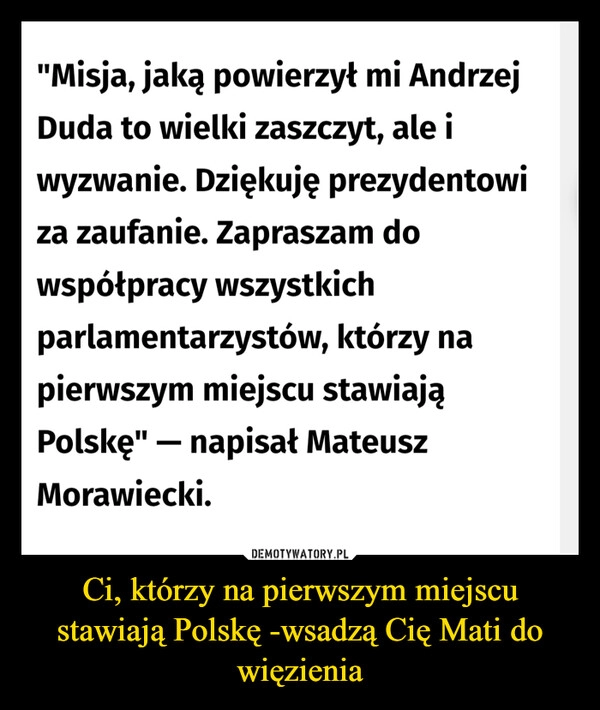 "Misja, jaką powierzył mi Andrzej Duda to wielki zaszczyt, ale i wyzwanie. Dziękuję prezydentowi za zaufanie. Zapraszam do współpracy wszystkich parlamentarzystów, którzy na pierwszym miejscu stawiają Polskę" — napisał Mateusz Morawiecki.

DEMOTYWATORY.PL

Ci, którzy na pierwszym miejscu stawiają Polskę -wsadzą Cię Mati do więzienia